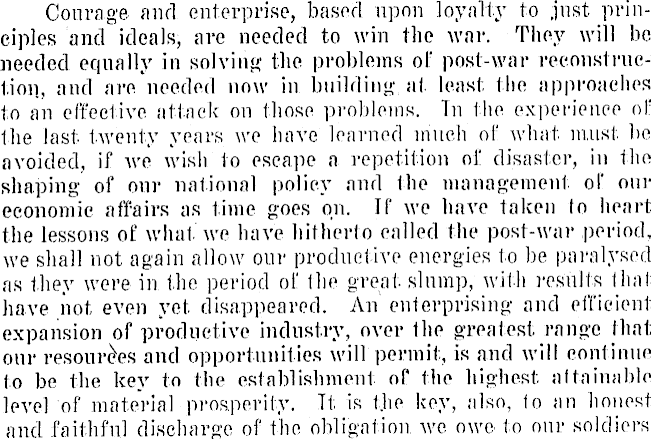 Courage and enterprise, based upon loyalty to just principles and ideals, are needed to win the war. They will be needed equally in solving the problems of post-war reconstruction, and are needed now in building at least the approaches to an effective attack on those problems. In the experience of the last twenty years we have learned much of what must be avoided, if we wish to escape a repetition of disaster, in the shaping of our national policy and the management of our economic affairs as time goes on. If we have taken to heart the lessons of what we have hitherto called the post-war period, we shall not again allow our productive energies to be paralysed as they were in the period of the great slump, with results that have not even yet disappeared. An enterprising and efficient expansion of productive industry, over the greatest range that our resources and opportunities will permit, is and will continue to be the key to the establishment of the highest attainable level of material prosperity. It is the key, also, to an honest and faithful discharge of the obligation we owe to our soldiers